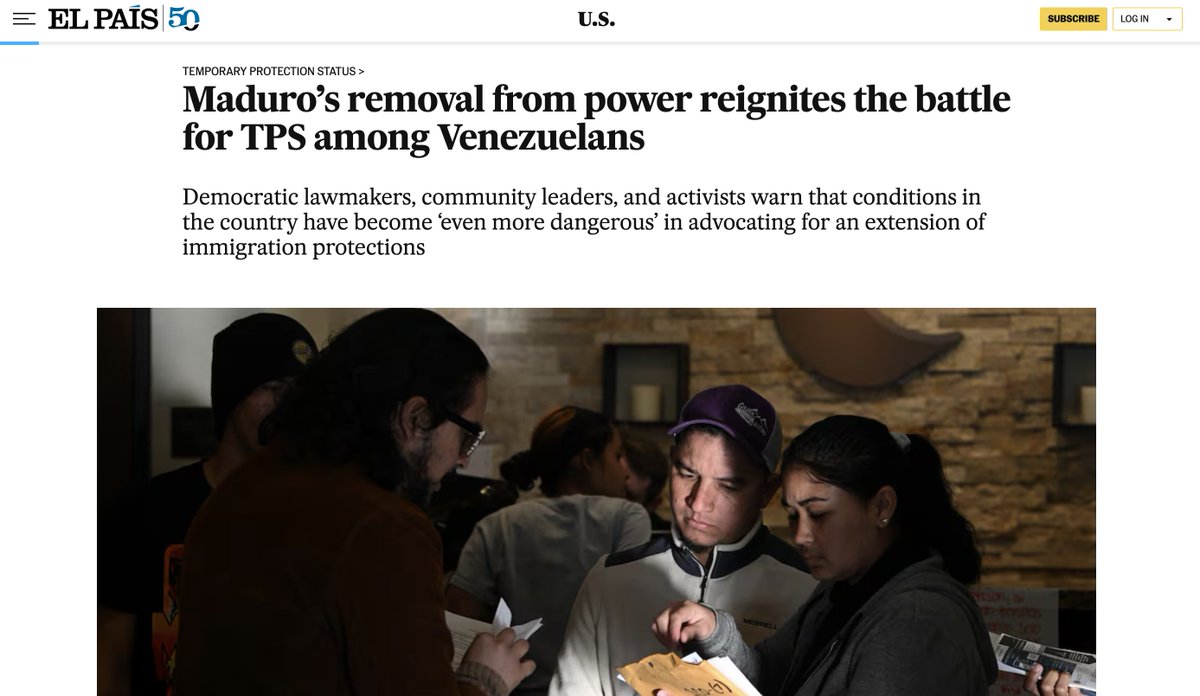 EL PAÍS 50

U.S.

SUBSCRIBE

LOG IN

TEMPORARY PROTECTION STATUS >

Maduro's removal from power reignites the battle for TPS among Venezuelans

Democratic lawmakers, community leaders, and activists warn that conditions in the country have become 'even more dangerous' in advocating for an extension of immigration protections

MERRELL